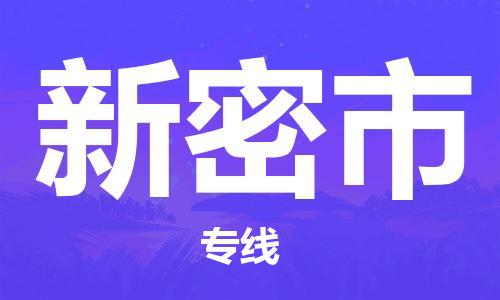 新密市

专线